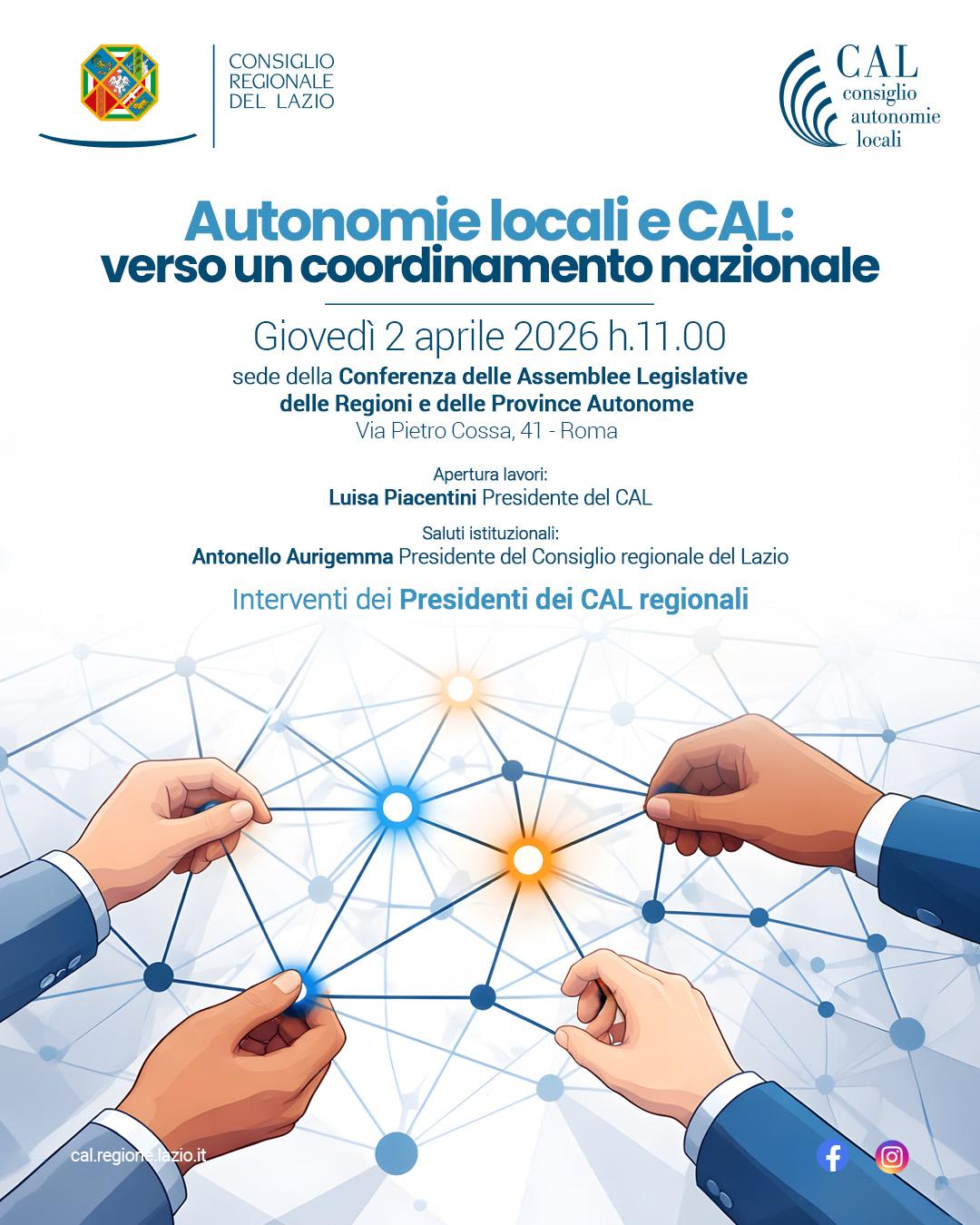 CONSIGLIO REGIONALE DEL LAZIO

CAL consiglio autonomie locali

Autonomie locali e CAL: verso un coordinamento nazionale

Giovedì 2 aprile 2026 h.11.00

sede della Conferenza delle Assemblee Legislative delle Regioni e delle Province Autonome
Via Pietro Cossa, 41 - Roma

Apertura lavori:
Luisa Piacentini Presidente del CAL

Saluti istituzionali:
Antonello Aurigemma Presidente del Consiglio regionale del Lazio

Interventi dei Presidenti dei CAL regionali

cal.regione.lazio.it